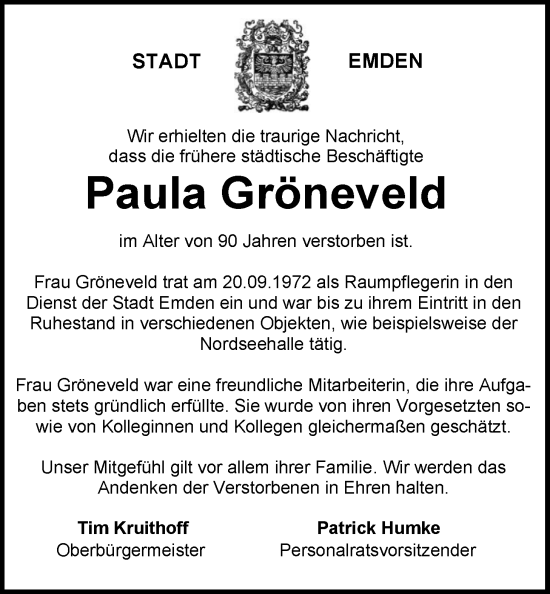 STADT EMDEN

Wir erhielten die traurige Nachricht, dass die frühere städtische Beschäftigte

Paula Gröneveld

im Alter von 90 Jahren verstorben ist.

Frau Gröneveld trat am 20.09.1972 als Raumpflegerin in den Dienst der Stadt Emden ein und war bis zu ihrem Eintritt in den Ruhestand in verschiedenen Objekten, wie beispielsweise der Nordseehalle tätig.

Frau Gröneveld war eine freundliche Mitarbeiterin, die ihre Aufgaben stets gründlich erfüllte. Sie wurde von ihren Vorgesetzten sowie von Kolleginnen und Kollegen gleichermaßen geschätzt.

Unser Mitgefühl gilt vor allem ihrer Familie. Wir werden das Andenken der Verstorbenen in Ehren halten.

Tim Kruithoff
Oberbürgermeister

Patrick Humke
Personalratsvorsitzender